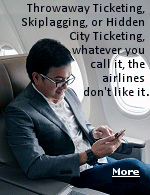 Throwaway Ticketing, Skiplagging, or Hidden City Ticketing, whatever you call it, the airlines don't like it.

More